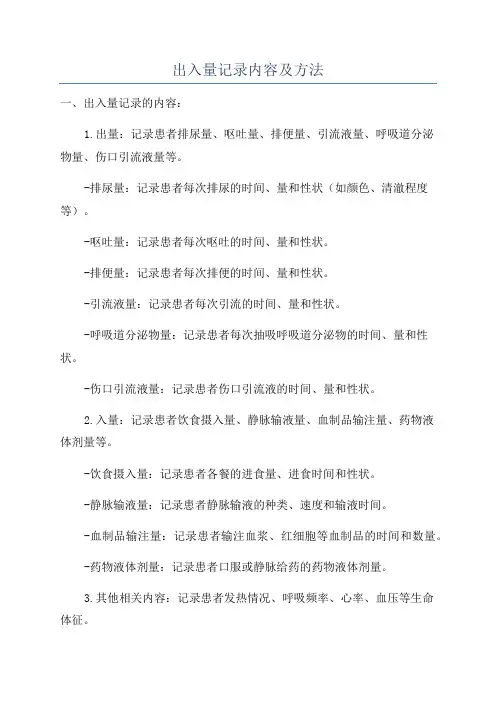 出入量记录内容及方法

一、出入量记录的内容：

1.出量：记录患者排尿量、呕吐量、排便量、引流液量、呼吸道分泌物量、伤口引流液量等。

-排尿量：记录患者每次排尿的时间、量和性状（如颜色、清澈程度等）。

-呕吐量：记录患者每次呕吐的时间、量和性状。

-排便量：记录患者每次排便的时间、量和性状。

-引流液量：记录患者每次引流的时间、量和性状。

-呼吸道分泌物量：记录患者每次抽吸呼吸道分泌物的时间、量和性状。

-伤口引流液量：记录患者伤口引流液的时间、量和性状。

2.入量：记录患者饮食摄入量、静脉输液量、血制品输注量、药物液体剂量等。

-饮食摄入量：记录患者各餐的进食量、进食时间和性状。

-静脉输液量：记录患者静脉输液的种类、速度和输液时间。

-血制品输注量：记录患者输注血浆、红细胞等血制品的时间和数量。

-药物液体剂量：记录患者口服或静脉给药的药物液体剂量。

3.其他相关内容：记录患者发热情况、呼吸频率、心率、血压等生命体征。